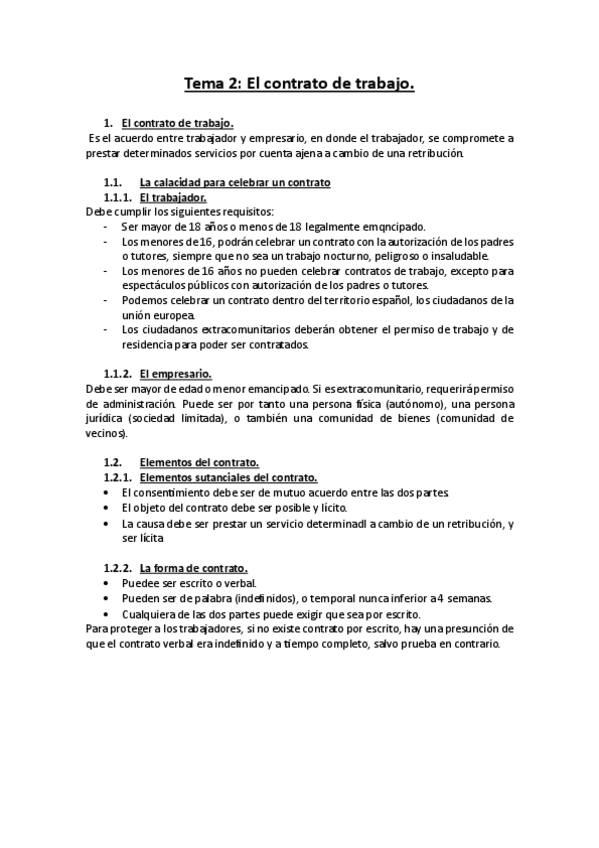 Tema 2: El contrato de trabajo.

1. El contrato de trabajo.

Es el acuerdo entre trabajador y empresario, en donde el trabajador, se compromete a prestar determinados servicios por cuenta ajena a cambio de una retribución.

1.1. La calacidad para celebrar un contrato

1.1.1. El trabajador.

Debe cumplir los siguientes requisitos:

- Ser mayor de 18 años o menos de 18 legalmente emqncipado.
- Los menores de 16, podrán celebrar un contrato con la autorización de los padres o tutores, siempre que no sea un trabajo nocturno, peligroso o insaludable.
- Los menores de 16 años no pueden celebrar contratos de trabajo, excepto para espectáculos públicos con autorización de los padres o tutores.
- Podemos celebrar un contrato dentro del territorio español, los ciudadanos de la unión europea.
- Los ciudadanos extracomunitarios deberán obtener el permiso de trabajo y de residencia para poder ser contratados.

1.1.2. El empresario.

Debe ser mayor de edad o menor emancipado. Si es extracomunitario, requerirá permiso de administración. Puede ser por tanto una persona física (autónomo), una persona jurídica (sociedad limitada), o también una comunidad de bienes (comunidad de vecinos).

1.2. Elementos del contrato.

1.2.1. Elementos sutanciales del contrato.

• El consentimiento debe ser de mutuo acuerdo entre las dos partes.
• El objeto del contrato debe ser posible y lícito.
• La causa debe ser prestar un servicio determinadl a cambio de un retribución, y ser lícita

1.2.2. La forma de contrato.

• Puedee ser escrito o verbal.
• Pueden ser de palabra (indefinidos), o temporal nunca inferior a 4 semanas.
• Cualquiera de las dos partes puede exigir que sea por escrito.

Para proteger a los trabajadores, si no existe contrato por escrito, hay una presunción de que el contrato verbal era indefinido y a tiempo completo, salvo prueba en contrario.